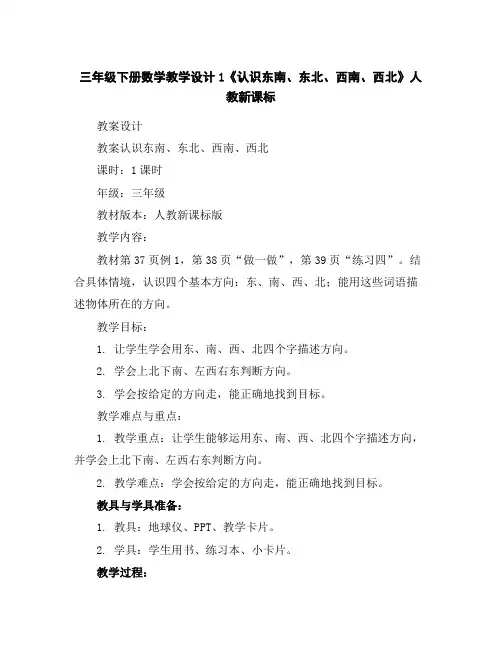 三年级下册数学教学设计 1《认识东南、东北、西南、西北》人教新课标

教案设计

教案认识东南、东北、西南、西北

课时：1 课时

年级：三年级

教材版本：人教新课标版

教学内容：

教材第 37 页例 1，第 38 页“做一做”，第 39 页“练习四”。结合具体情境，认识四个基本方向：东、南、西、北；能用这些词语描述物体所在的方向。

教学目标：

1. 让学生学会用东、南、西、北四个字描述方向。

2. 学会上北下南、左西右东判断方向。

3. 学会按给定的方向走，能正确地找到目标。

教学难点与重点：

1. 教学重点：让学生能够运用东、南、西、北四个字描述方向，并学会上北下南、左西右东判断方向。

2. 教学难点：学会按给定的方向走，能正确地找到目标。

教具与学具准备：

1. 教具：地球仪、PPT、教学卡片。

2. 学具：学生用书、练习本、小卡片。

教学过程：